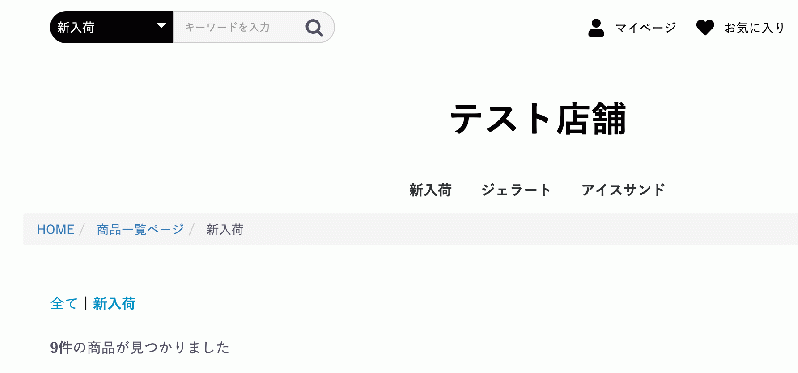 新入荷

キーワードを入力

マイページ　お気に入り

テスト店舗

新入荷　ジェラート　アイスサンド

HOME / 商品一覧ページ / 新入荷

全て | 新入荷

9件の商品が見つかりました